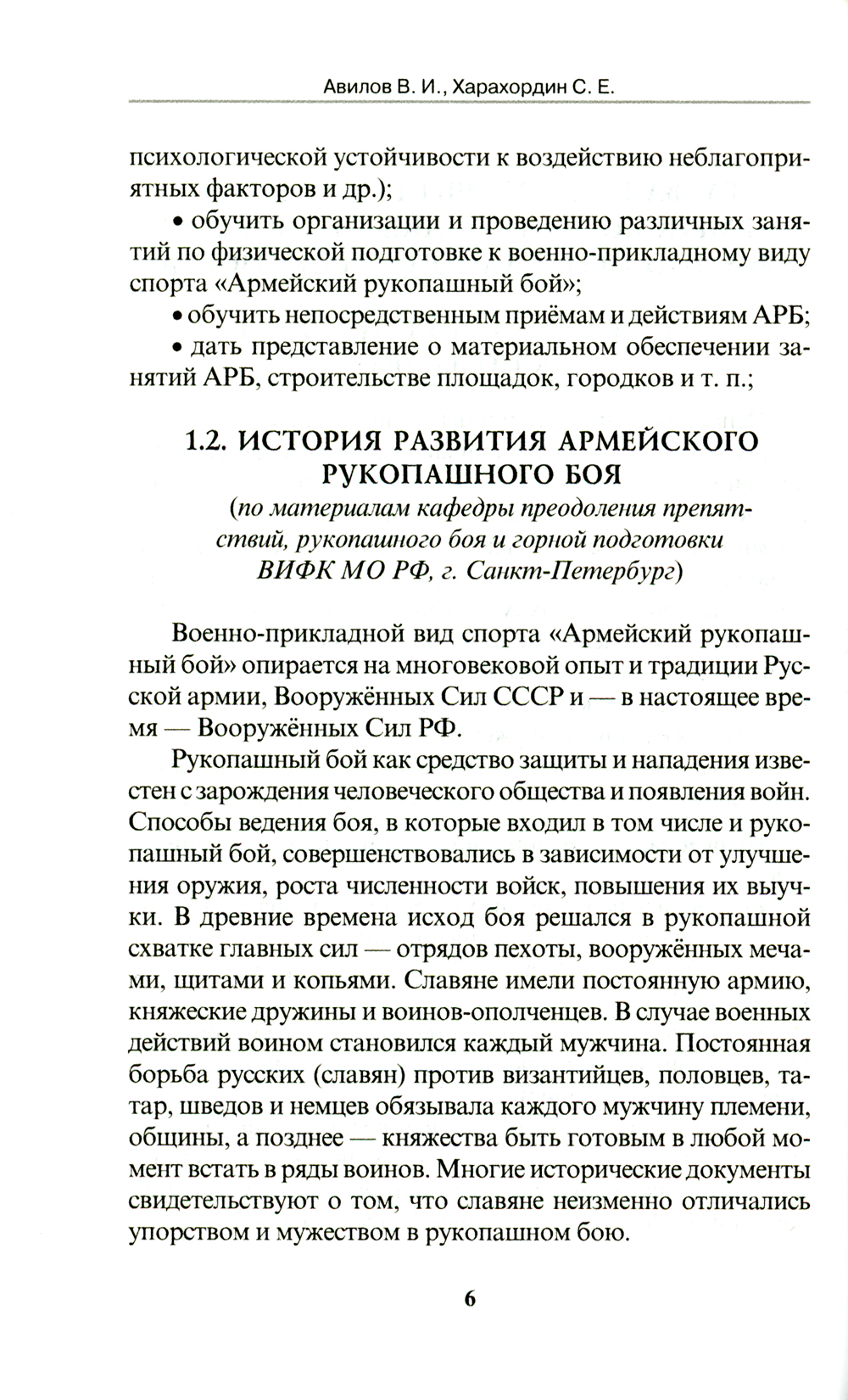 Авилов В. И., Харахордин С. Е.

психологической устойчивости к воздействию неблагоприятных факторов и др.);

• обучить организации и проведению различных занятий по физической подготовке к военно-прикладному виду спорта «Армейский рукопашный бой»;

• обучить непосредственным приёмам и действиям АРБ;

• дать представление о материальном обеспечении занятий АРБ, строительстве площадок, городков и т. п.;

1.2. ИСТОРИЯ РАЗВИТИЯ АРМЕЙСКОГО РУКОПАШНОГО БОЯ

(по материалам кафедры преодоления препятствий, рукопашного боя и горной подготовки ВИФК МО РФ, г. Санкт-Петербург)

Военно-прикладной вид спорта «Армейский рукопашный бой» опирается на многовековой опыт и традиции Русской армии, Вооружённых Сил СССР и — в настоящее время — Вооружённых Сил РФ.

Рукопашный бой как средство защиты и нападения известен с зарождения человеческого общества и появления войн. Способы ведения боя, в которые входил в том числе и рукопашный бой, совершенствовались в зависимости от улучшения оружия, роста численности войск, повышения их выучки. В древние времена исход боя решался в рукопашной схватке главных сил — отрядов пехоты, вооружённых мечами, щитами и копьями. Славяне имели постоянную армию, княжеские дружины и воинов-ополченцев. В случае военных действий воином становился каждый мужчина. Постоянная борьба русских (славян) против византийцев, половцев, татар, шведов и немцев обязывала каждого мужчину племени, общины, а позднее — княжества быть готовым в любой момент встать в ряды воинов. Многие исторические документы свидетельствуют о том, что славяне неизменно отличались упорством и мужеством в рукопашном бою.

6